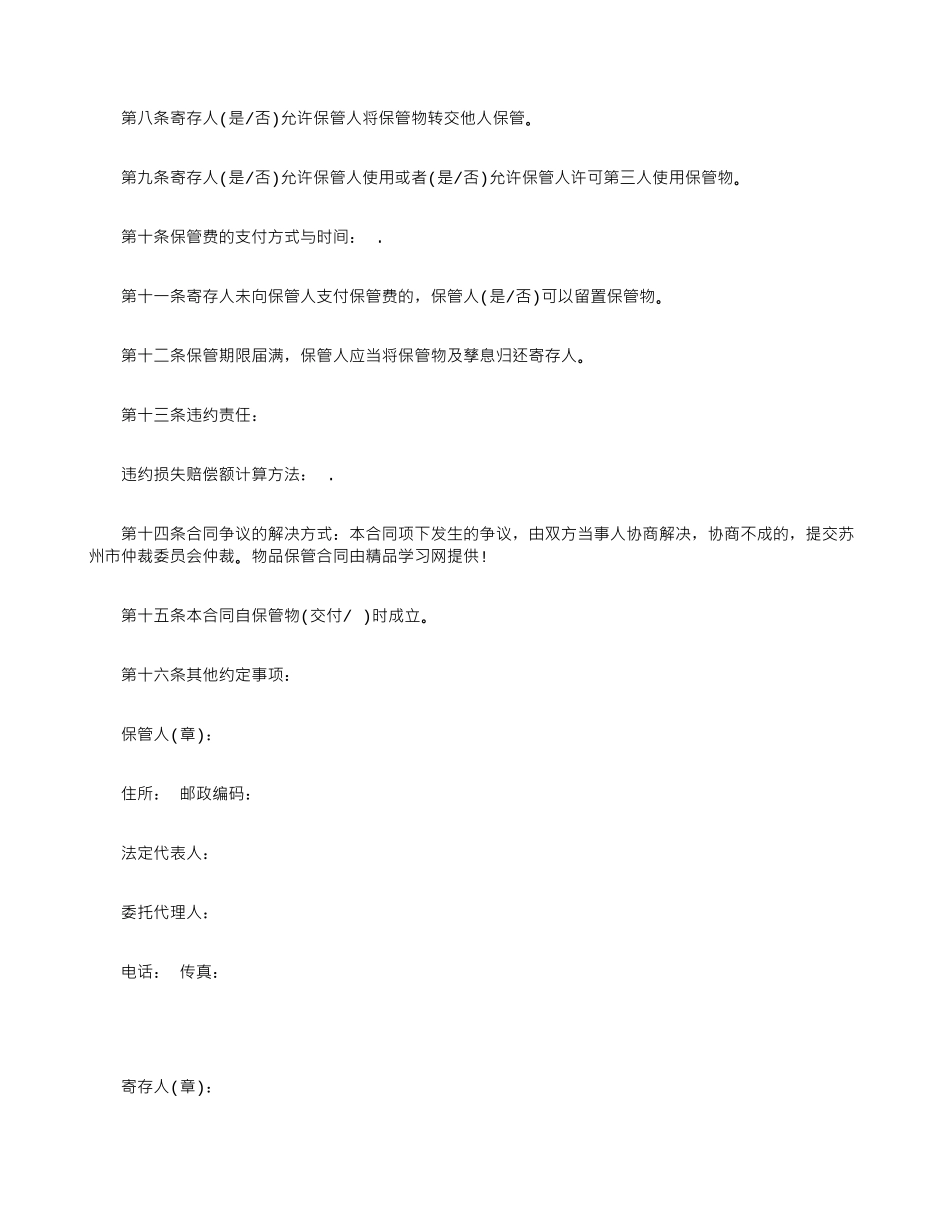 第八条寄存人(是/否)允许保管人将保管物转交他人保管。

第九条寄存人(是/否)允许保管人使用或者(是/否)允许保管人许可第三人使用保管物。

第十条保管费的支付方式与时间： .

第十一条寄存人未向保管人支付保管费的，保管人(是/否)可以留置保管物。

第十二条保管期限届满，保管人应当将保管物及孳息归还寄存人。

第十三条违约责任：

违约损失赔偿额计算方法： .

第十四条合同争议的解决方式：本合同项下发生的争议，由双方当事人协商解决，协商不成的，提交苏州市仲裁委员会仲裁。物品保管合同由精品学习网提供!

第十五条本合同自保管物(交付/ )时成立。

第十六条其他约定事项：

保管人(章)：

住所： 邮政编码：

法定代表人：

委托代理人：

电话： 传真：

寄存人(章)：